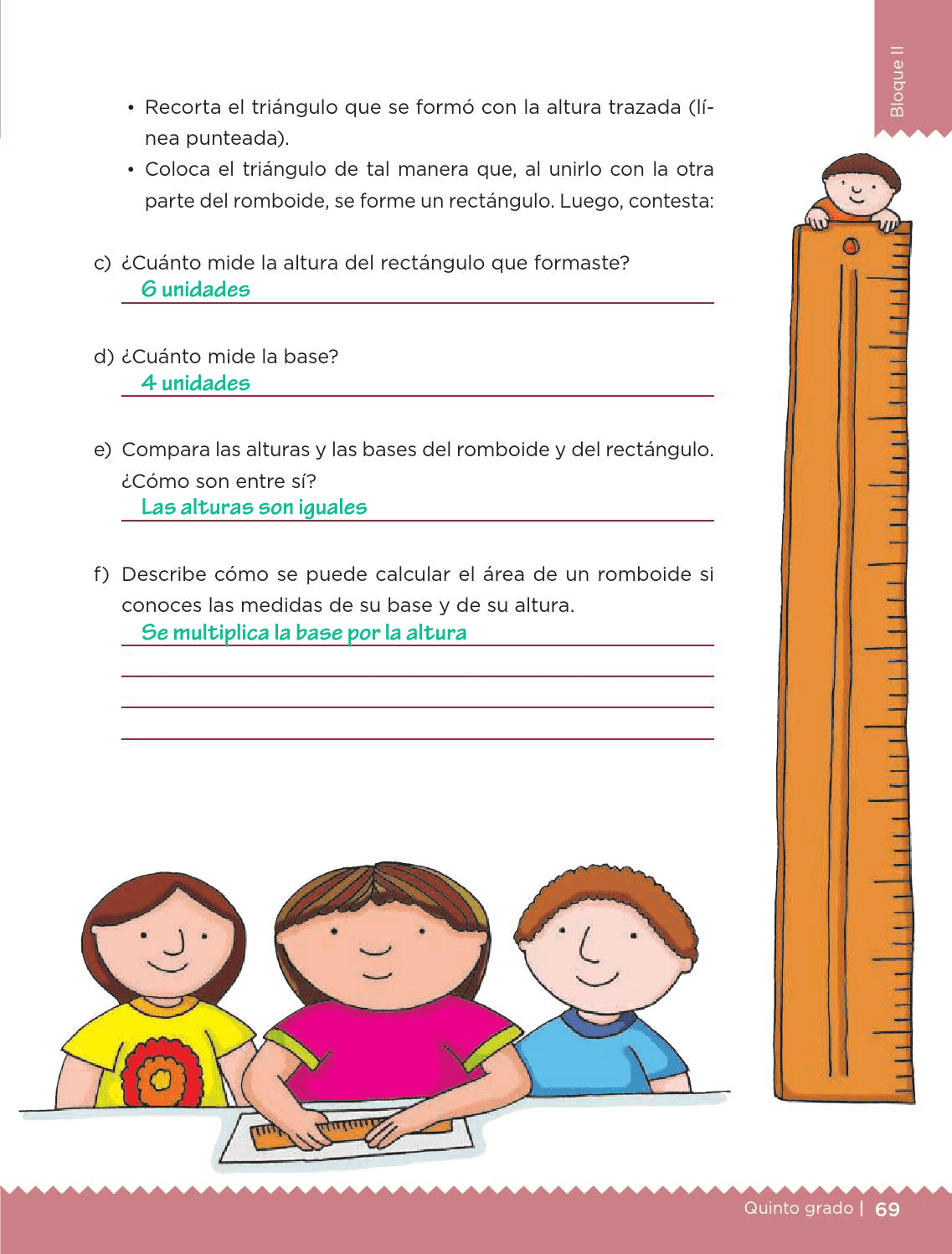 Bloque II

• Recorta el triángulo que se formó con la altura trazada (línea punteada).
• Coloca el triángulo de tal manera que, al unirlo con la otra parte del romboide, se forme un rectángulo. Luego, contesta:

c) ¿Cuánto mide la altura del rectángulo que formaste?
6 unidades

d) ¿Cuánto mide la base?
4 unidades

e) Compara las alturas y las bases del romboide y del rectángulo. ¿Cómo son entre sí?
Las alturas son iguales

f) Describe cómo se puede calcular el área de un romboide si conoces las medidas de su base y de su altura.
Se multiplica la base por la altura

Quinto grado | 69